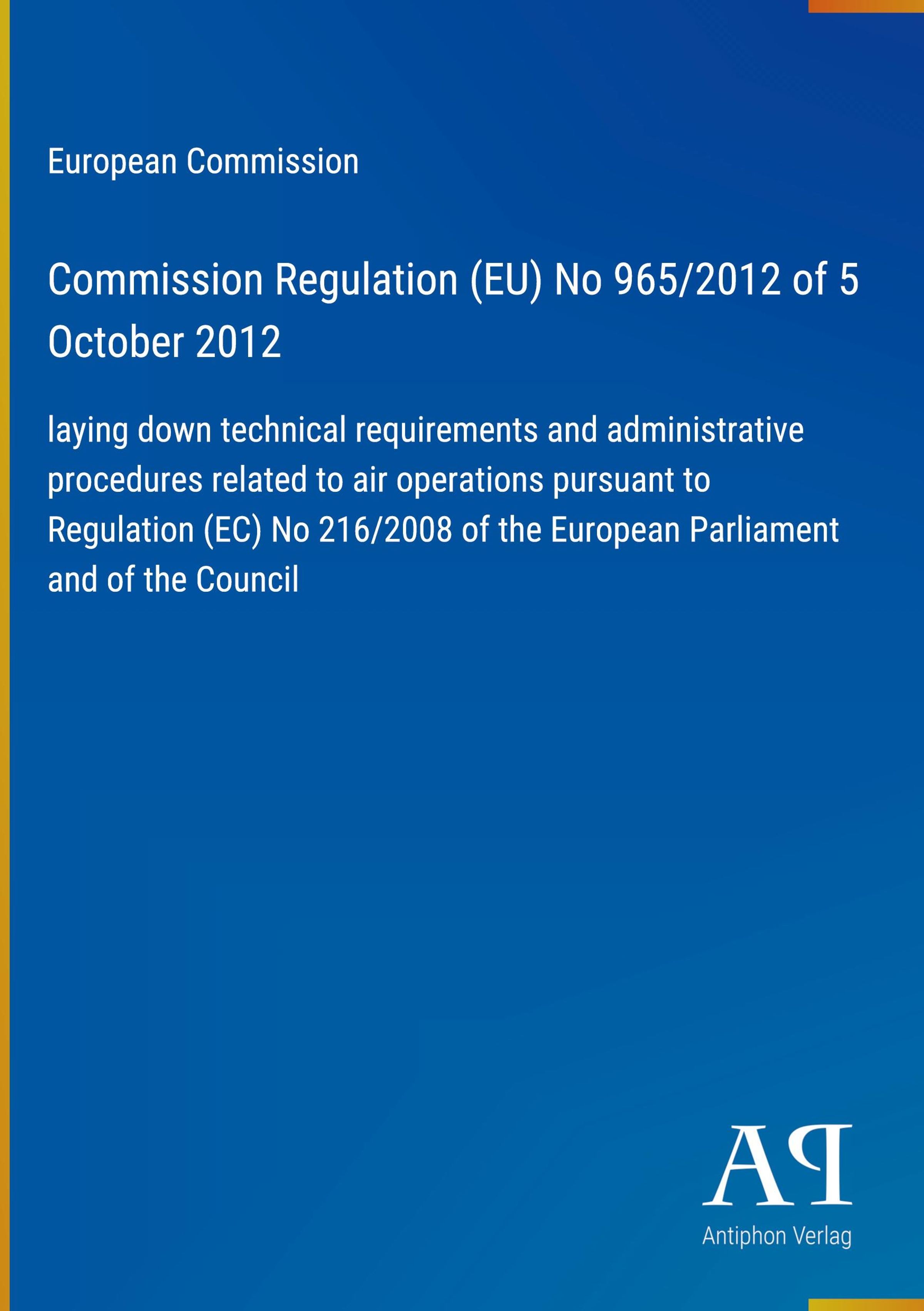 European Commission

Commission Regulation (EU) No 965/2012 of 5 October 2012

laying down technical requirements and administrative procedures related to air operations pursuant to Regulation (EC) No 216/2008 of the European Parliament and of the Council

AP

Antiphon Verlag